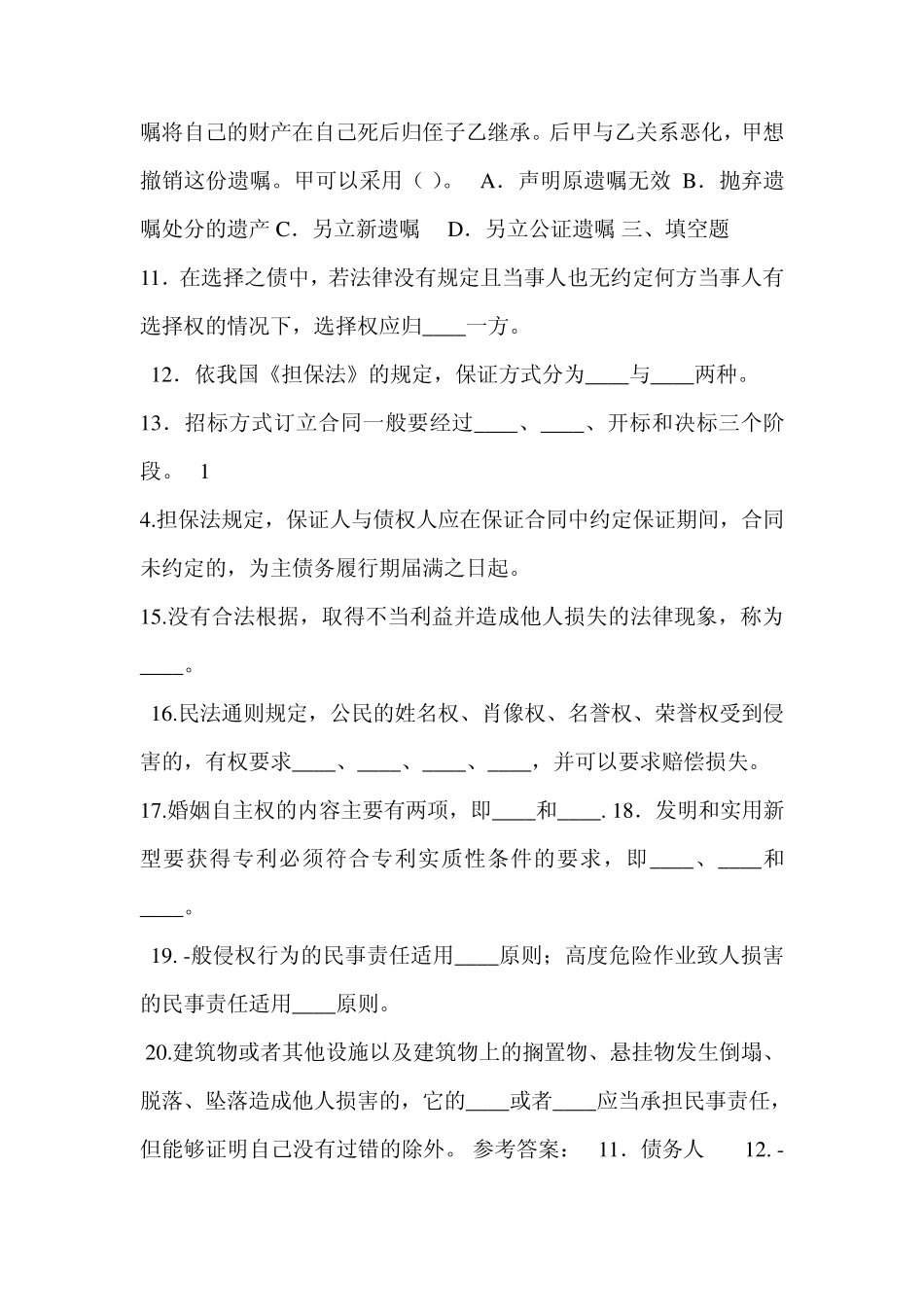 嘱将自己的财产在自己死后归侄子乙继承。后甲与乙关系恶化，甲想撤销这份遗嘱。甲可以采用（ ）。 A．声明原遗嘱无效 B．抛弃遗嘱处分的遗产 C．另立新遗嘱 D．另立公证遗嘱 三、填空题

11．在选择之债中，若法律没有规定且当事人也无约定何方当事人有选择权的情况下，选择权应归____一方。

12．依我国《担保法》的规定，保证方式分为____与____两种。

13．招标方式订立合同一般要经过____、____、开标和决标三个阶段。 1

4.担保法规定，保证人与债权人应在保证合同中约定保证期间，合同未约定的，为主债务履行期届满之日起。

15.没有合法根据，取得不当利益并造成他人损失的法律现象，称为____。

16.民法通则规定，公民的姓名权、肖像权、名誉权、荣誉权受到侵害的，有权要求____、____、____、____，并可以要求赔偿损失。

17.婚姻自主权的内容主要有两项，即____和____. 18．发明和实用新型要获得专利必须符合专利实质性条件的要求，即____、____和____。

19. -般侵权行为的民事责任适用____原则；高度危险作业致人损害的民事责任适用____原则。

20.建筑物或者其他设施以及建筑物上的搁置物、悬挂物发生倒塌、脱落、坠落造成他人损害的，它的____或者____应当承担民事责任，但能够证明自己没有过错的除外。 参考答案： 11．债务人 12. -